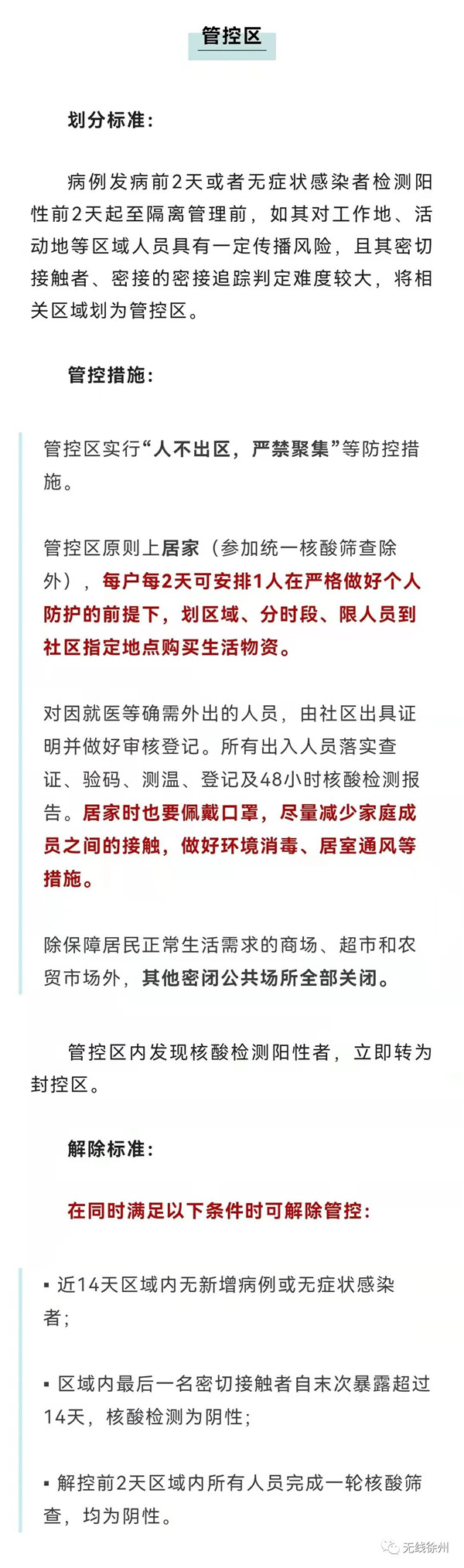 管控区

划分标准：

病例发病前2天或者无症状感染者检测阳性前2天起至隔离管理前，如其对工作地、活动地等区域人员具有一定传播风险，且其密切接触者、密接的密接追踪判定难度较大，将相关区域划为管控区。

管控措施：

管控区实行“人不出区，严禁聚集”等防控措施。

管控区原则上居家（参加统一核酸筛查除外），每户每2天可安排1人在严格做好个人防护的前提下，划区域、分时段、限人员到社区指定地点购买生活物资。

对因就医等确需外出的人员，由社区出具证明并做好审核登记。所有出入人员落实查证、验码、测温、登记及48小时核酸检测报告。居家时也要佩戴口罩，尽量减少家庭成员之间的接触，做好环境消毒、居室通风等措施。

除保障居民正常生活需求的商场、超市和农贸市场外，其他密闭公共场所全部关闭。

管控区内发现核酸检测阳性者，立即转为封控区。

解除标准：

在同时满足以下条件时可解除管控：

▪ 近14天区域内无新增病例或无症状感染者；

▪ 区域内最后一名密切接触者自末次暴露超过14天，核酸检测为阴性；

▪ 解控前2天区域内所有人员完成一轮核酸筛查，均为阴性。

无线徐州